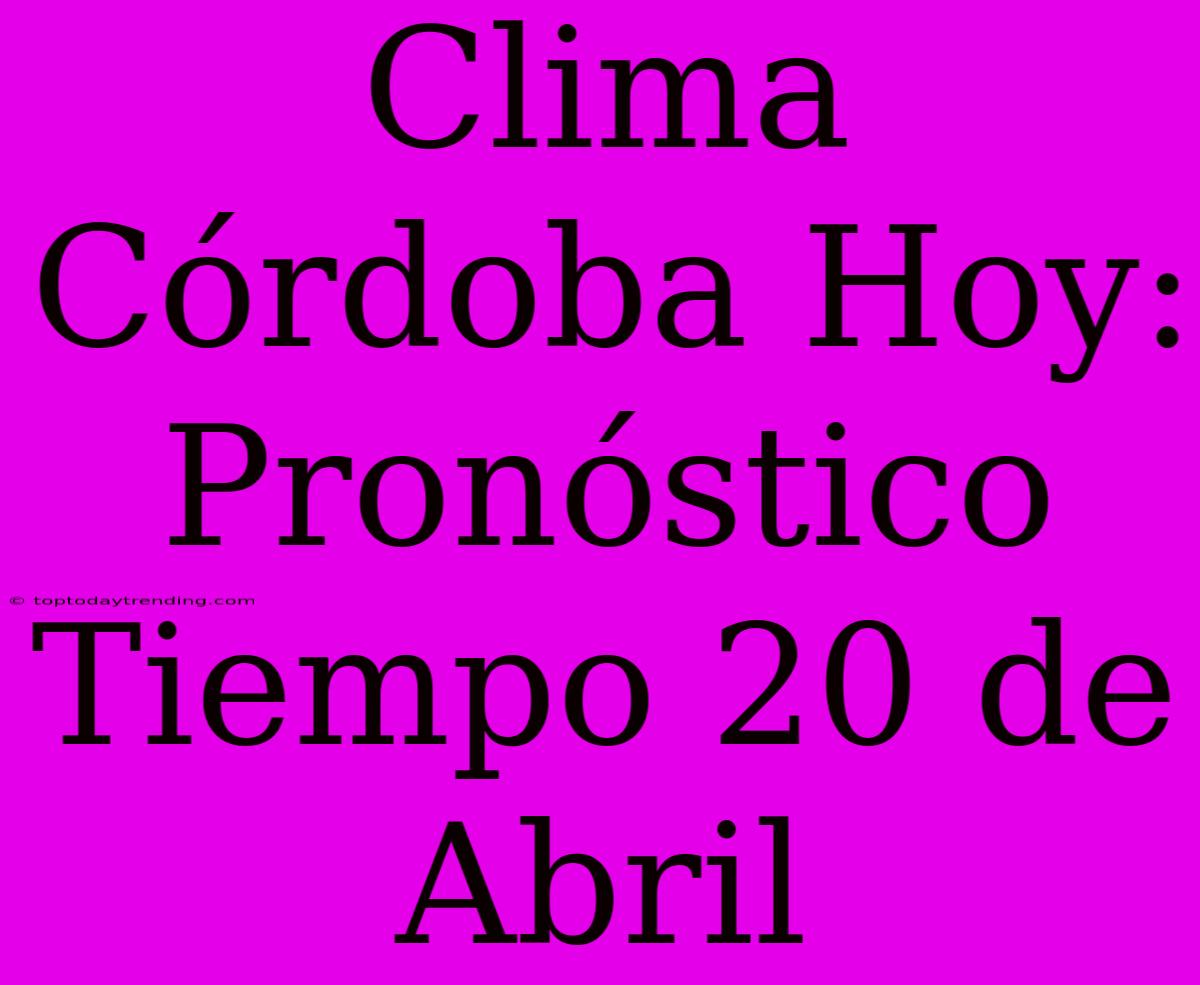 Clima Córdoba Hoy: Pronóstico Tiempo 20 de Abril

© toptodaytrending.com